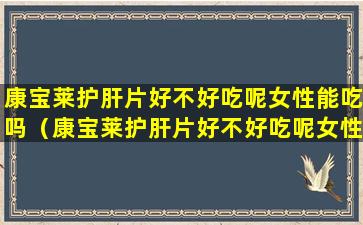 康宝莱护肝片好不好吃呢女性能吃吗（康宝莱护肝片好不好吃呢女性